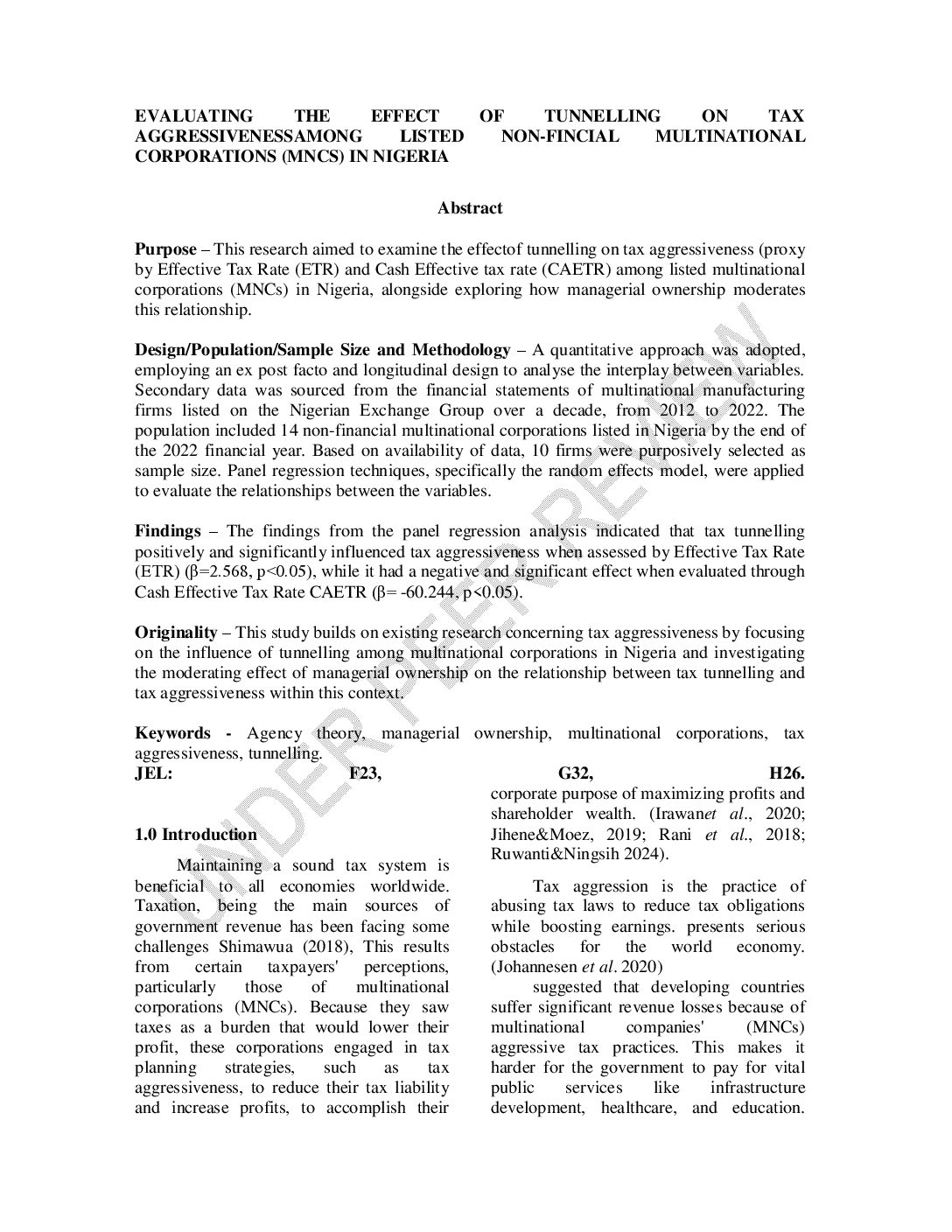 EVALUATING THE EFFECT OF TUNNELLING ON TAX AGGRESSIVENESSAMONG LISTED NON-FINCIAL MULTINATIONAL CORPORATIONS (MNCS) IN NIGERIA

Abstract

Purpose – This research aimed to examine the effectof tunnelling on tax aggressiveness (proxy by Effective Tax Rate (ETR) and Cash Effective tax rate (CAETR) among listed multinational corporations (MNCs) in Nigeria, alongside exploring how managerial ownership moderates this relationship.

Design/Population/Sample Size and Methodology – A quantitative approach was adopted, employing an ex post facto and longitudinal design to analyse the interplay between variables. Secondary data was sourced from the financial statements of multinational manufacturing firms listed on the Nigerian Exchange Group over a decade, from 2012 to 2022. The population included 14 non-financial multinational corporations listed in Nigeria by the end of the 2022 financial year. Based on availability of data, 10 firms were purposively selected as sample size. Panel regression techniques, specifically the random effects model, were applied to evaluate the relationships between the variables.

Findings – The findings from the panel regression analysis indicated that tax tunnelling positively and significantly influenced tax aggressiveness when assessed by Effective Tax Rate (ETR) (β=2.568, p<0.05), while it had a negative and significant effect when evaluated through Cash Effective Tax Rate CAETR (β= -60.244, p<0.05).

Originality – This study builds on existing research concerning tax aggressiveness by focusing on the influence of tunnelling among multinational corporations in Nigeria and investigating the moderating effect of managerial ownership on the relationship between tax tunnelling and tax aggressiveness within this context.

Keywords - Agency theory, managerial ownership, multinational corporations, tax aggressiveness, tunnelling.
JEL: F23, G32, H26.

1.0 Introduction

Maintaining a sound tax system is beneficial to all economies worldwide. Taxation, being the main sources of government revenue has been facing some challenges Shimawua (2018), This results from certain taxpayers' perceptions, particularly those of multinational corporations (MNCs). Because they saw taxes as a burden that would lower their profit, these corporations engaged in tax planning strategies, such as tax aggressiveness, to reduce their tax liability and increase profits, to accomplish their corporate purpose of maximizing profits and shareholder wealth. (Irawanet al., 2020; Jihene&Moez, 2019; Rani et al., 2018; Ruwanti&Ningsih 2024).

Tax aggression is the practice of abusing tax laws to reduce tax obligations while boosting earnings. presents serious obstacles for the world economy. (Johannesen et al. 2020)
suggested that developing countries suffer significant revenue losses because of multinational companies' (MNCs) aggressive tax practices. This makes it harder for the government to pay for vital public services like infrastructure development, healthcare, and education.

UNDER PEER REVIEW